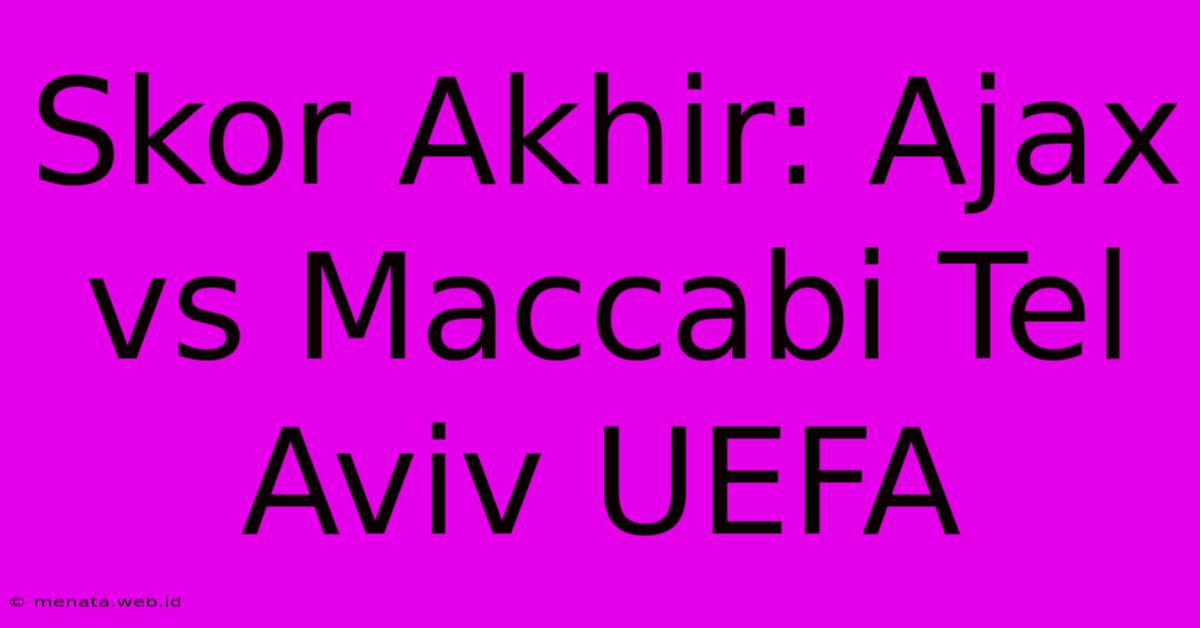 Skor Akhir: Ajax vs Maccabi Tel Aviv UEFA

© menata.web.id